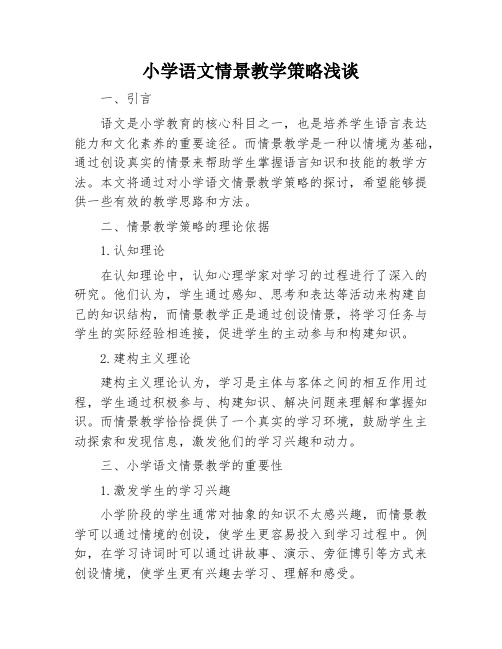 小学语文情景教学策略浅谈

一、引言

语文是小学教育的核心科目之一，也是培养学生语言表达能力和文化素养的重要途径。而情景教学是一种以情境为基础，通过创设真实的情景来帮助学生掌握语言知识和技能的教学方法。本文将通过对小学语文情景教学策略的探讨，希望能够提供一些有效的教学思路和方法。

二、情景教学策略的理论依据

1.认知理论

在认知理论中，认知心理学家对学习的过程进行了深入的研究。他们认为，学生通过感知、思考和表达等活动来构建自己的知识结构，而情景教学正是通过创设情景，将学习任务与学生的实际经验相连接，促进学生的主动参与和构建知识。

2.建构主义理论

建构主义理论认为，学习是主体与客体之间的相互作用过程，学生通过积极参与、构建知识、解决问题来理解和掌握知识。而情景教学恰恰提供了一个真实的学习环境，鼓励学生主动探索和发现信息，激发他们的学习兴趣和动力。

三、小学语文情景教学的重要性

1.激发学生的学习兴趣

小学阶段的学生通常对抽象的知识不太感兴趣，而情景教学可以通过情境的创设，使学生更容易投入到学习过程中。例如，在学习诗词时可以通过讲故事、演示、旁征博引等方式来创设情境，使学生更有兴趣去学习、理解和感受。